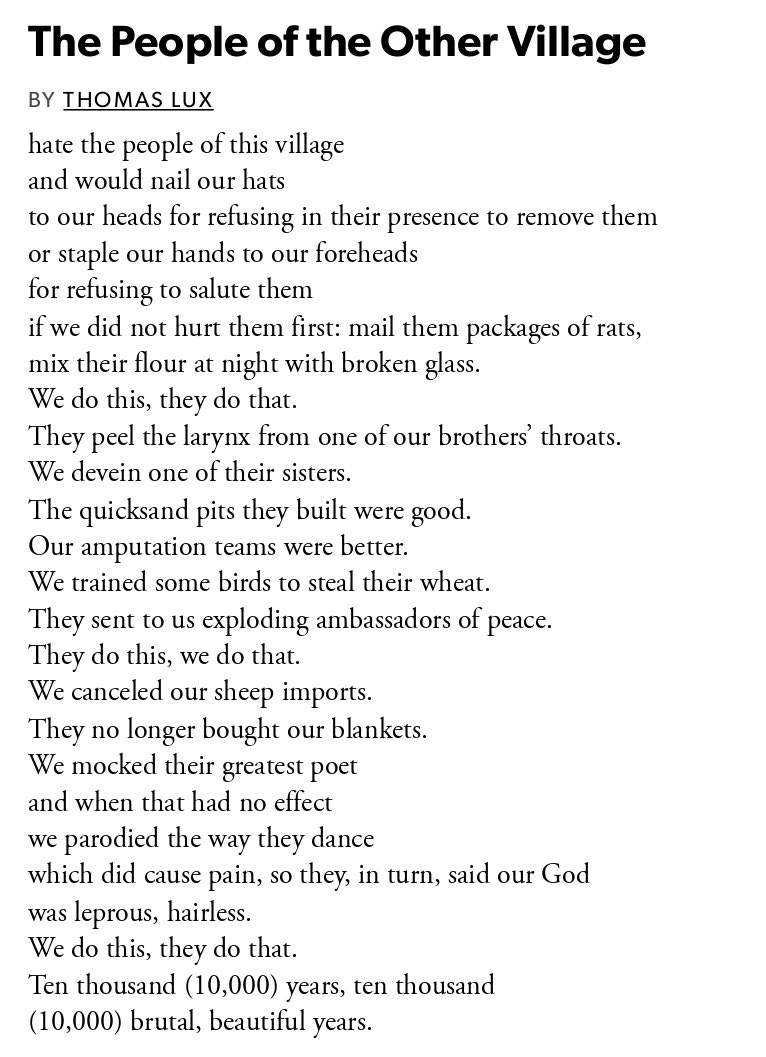 The People of the Other Village

BY THOMAS LUX

hate the people of this village
and would nail our hats
to our heads for refusing in their presence to remove them
or staple our hands to our foreheads
for refusing to salute them
if we did not hurt them first: mail them packages of rats,
mix their flour at night with broken glass.
We do this, they do that.
They peel the larynx from one of our brothers' throats.
We devein one of their sisters.
The quicksand pits they built were good.
Our amputation teams were better.
We trained some birds to steal their wheat.
They sent to us exploding ambassadors of peace.
They do this, we do that.
We canceled our sheep imports.
They no longer bought our blankets.
We mocked their greatest poet
and when that had no effect
we parodied the way they dance
which did cause pain, so they, in turn, said our God
was leprous, hairless.
We do this, they do that.
Ten thousand (10,000) years, ten thousand
(10,000) brutal, beautiful years.